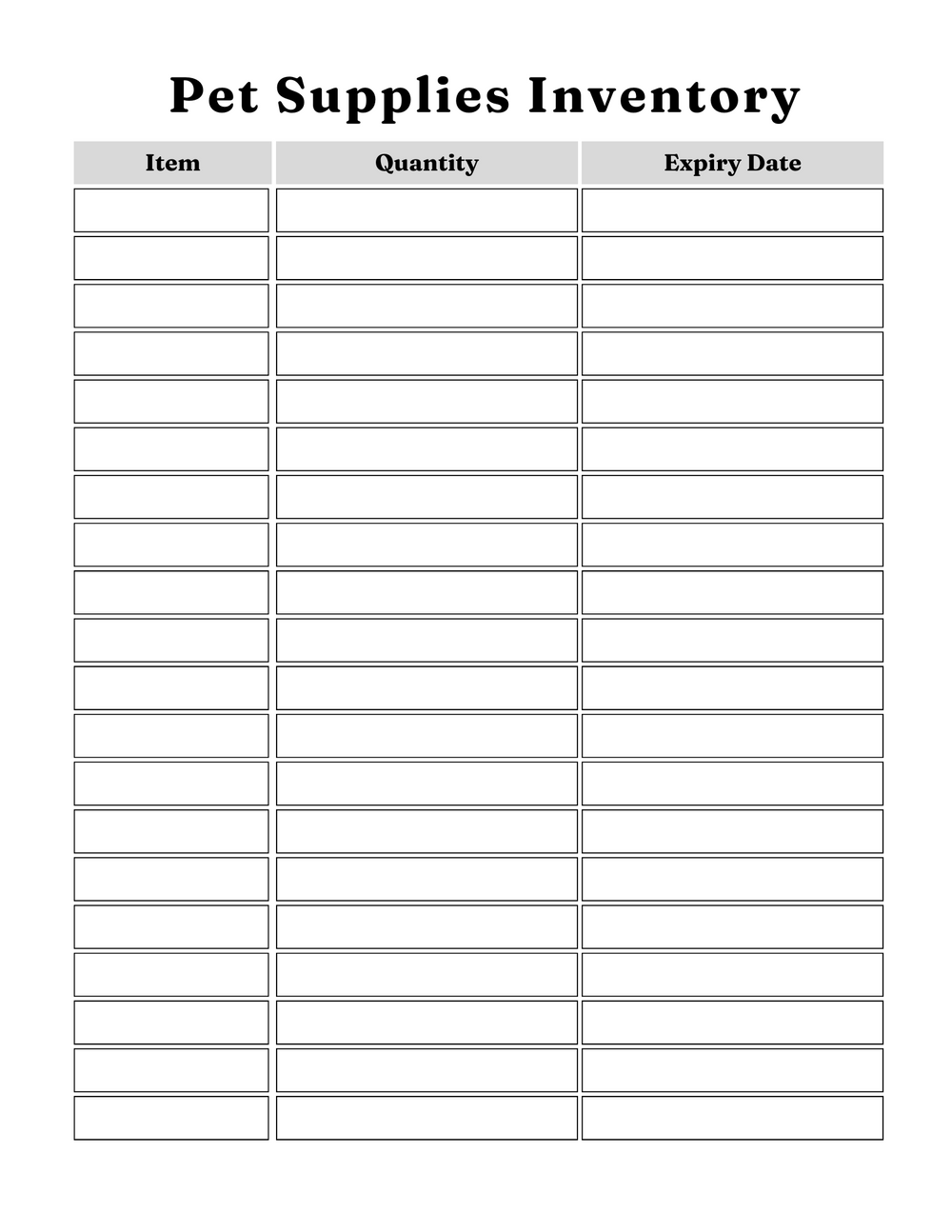 Pet Supplies Inventory

| Item | Quantity | Expiry Date |
|---|---|---|
| | | |
| | | |
| | | |
| | | |
| | | |
| | | |
| | | |
| | | |
| | | |
| | | |
| | | |
| | | |
| | | |
| | | |
| | | |
| | | |
| | | |
| | | |
| | | |
| | | |